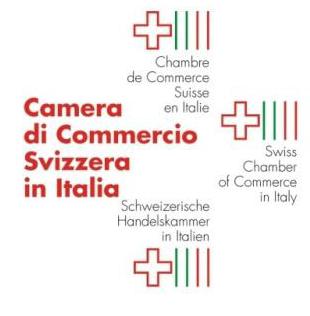 Chambre de Commerce Suisse en Italie

Camera di Commercio Svizzera in Italia

Swiss Chamber of Commerce in Italy

Schweizerische Handelskammer in Italien